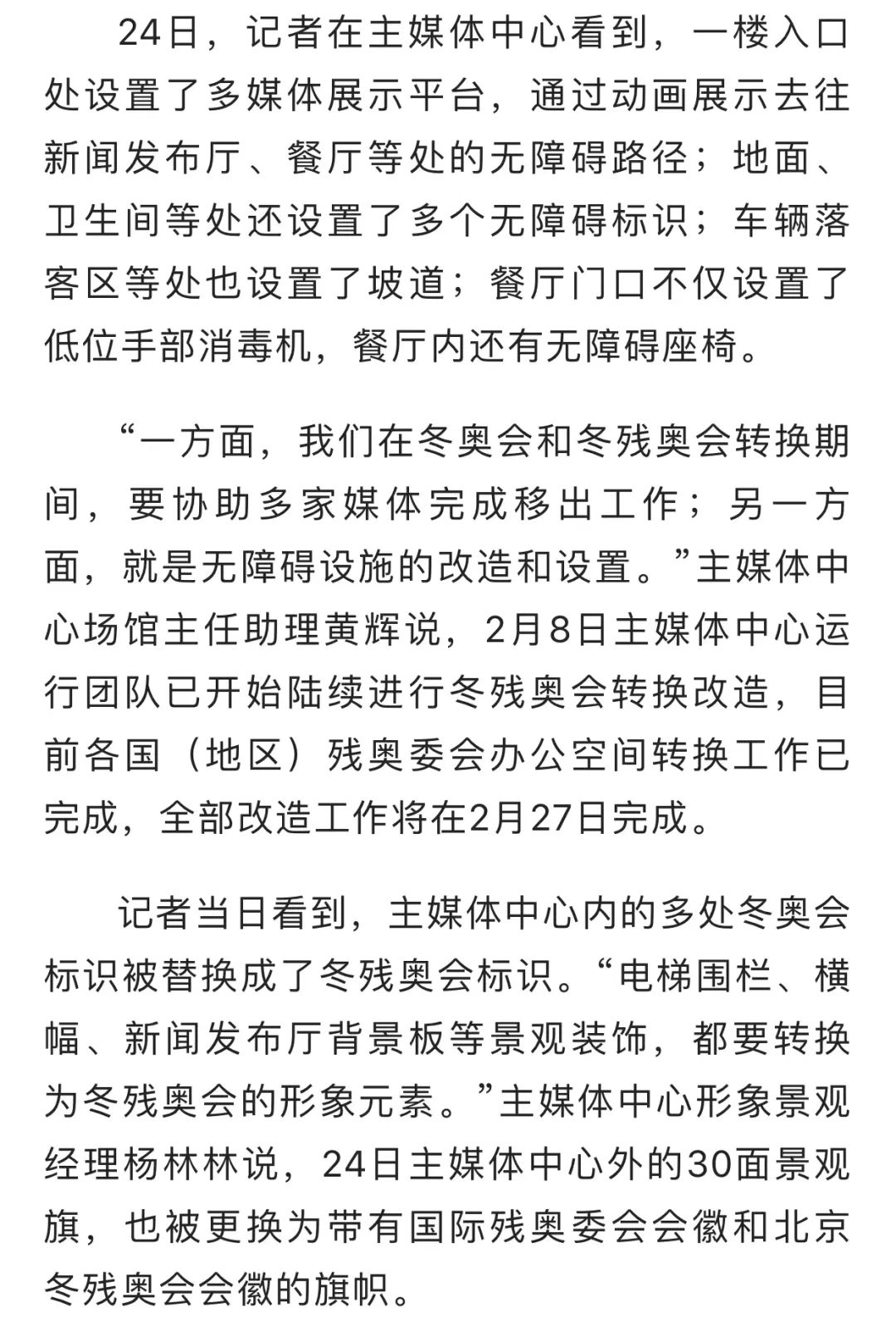 24日，记者在主媒体中心看到，一楼入口处设置了多媒体展示平台，通过动画展示去往新闻发布厅、餐厅等处的无障碍路径；地面、卫生间等处还设置了多个无障碍标识；车辆落客区等处也设置了坡道；餐厅门口不仅设置了低位手部消毒机，餐厅内还有无障碍座椅。

“一方面，我们在冬奥会和冬残奥会转换期间，要协助多家媒体完成移出工作；另一方面，就是无障碍设施的改造和设置。”主媒体中心场馆主任助理黄辉说，2月8日主媒体中心运行团队已开始陆续进行冬残奥会转换改造，目前各国（地区）残奥委会办公空间转换工作已完成，全部改造工作将在2月27日完成。

记者当日看到，主媒体中心内的多处冬奥会标识被替换成了冬残奥会标识。“电梯围栏、横幅、新闻发布厅背景板等景观装饰，都要转换为冬残奥会的形象元素。”主媒体中心形象景观经理杨林林说，24日主媒体中心外的30面景观旗，也被更换为带有国际残奥委会会徽和北京冬残奥会会徽的旗帜。